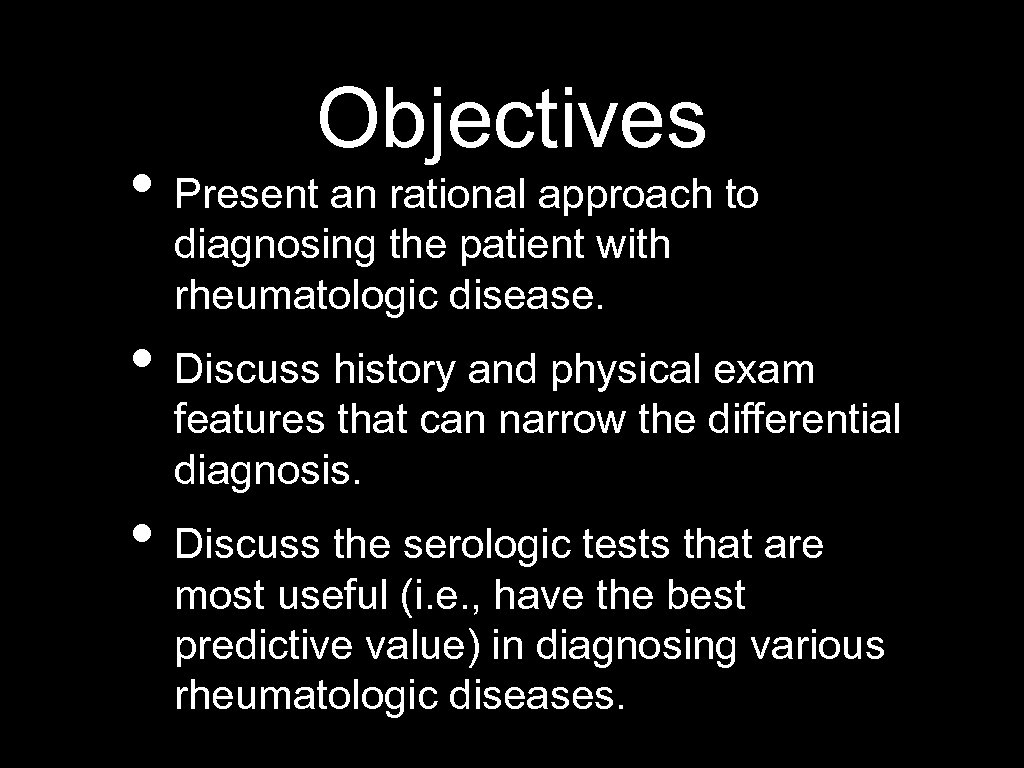 Objectives

• Present an rational approach to diagnosing the patient with rheumatologic disease.

• Discuss history and physical exam features that can narrow the differential diagnosis.

• Discuss the serologic tests that are most useful (i.e., have the best predictive value) in diagnosing various rheumatologic diseases.